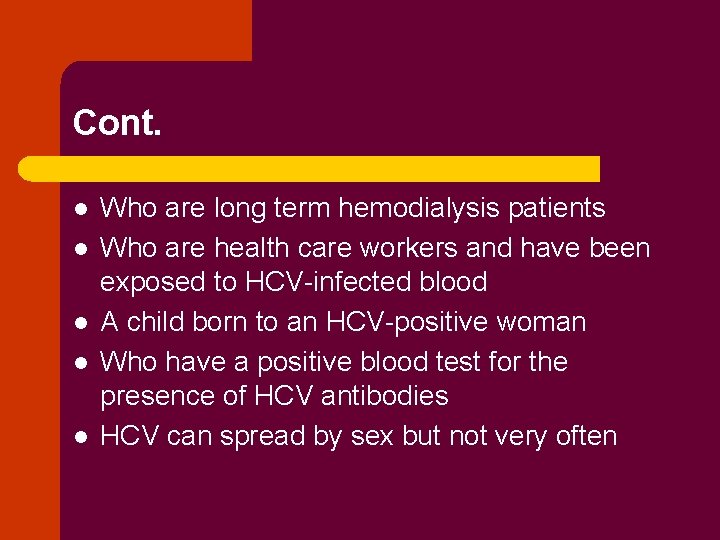 Cont.

- Who are long term hemodialysis patients
- Who are health care workers and have been exposed to HCV-infected blood
- A child born to an HCV-positive woman
- Who have a positive blood test for the presence of HCV antibodies
- HCV can spread by sex but not very often